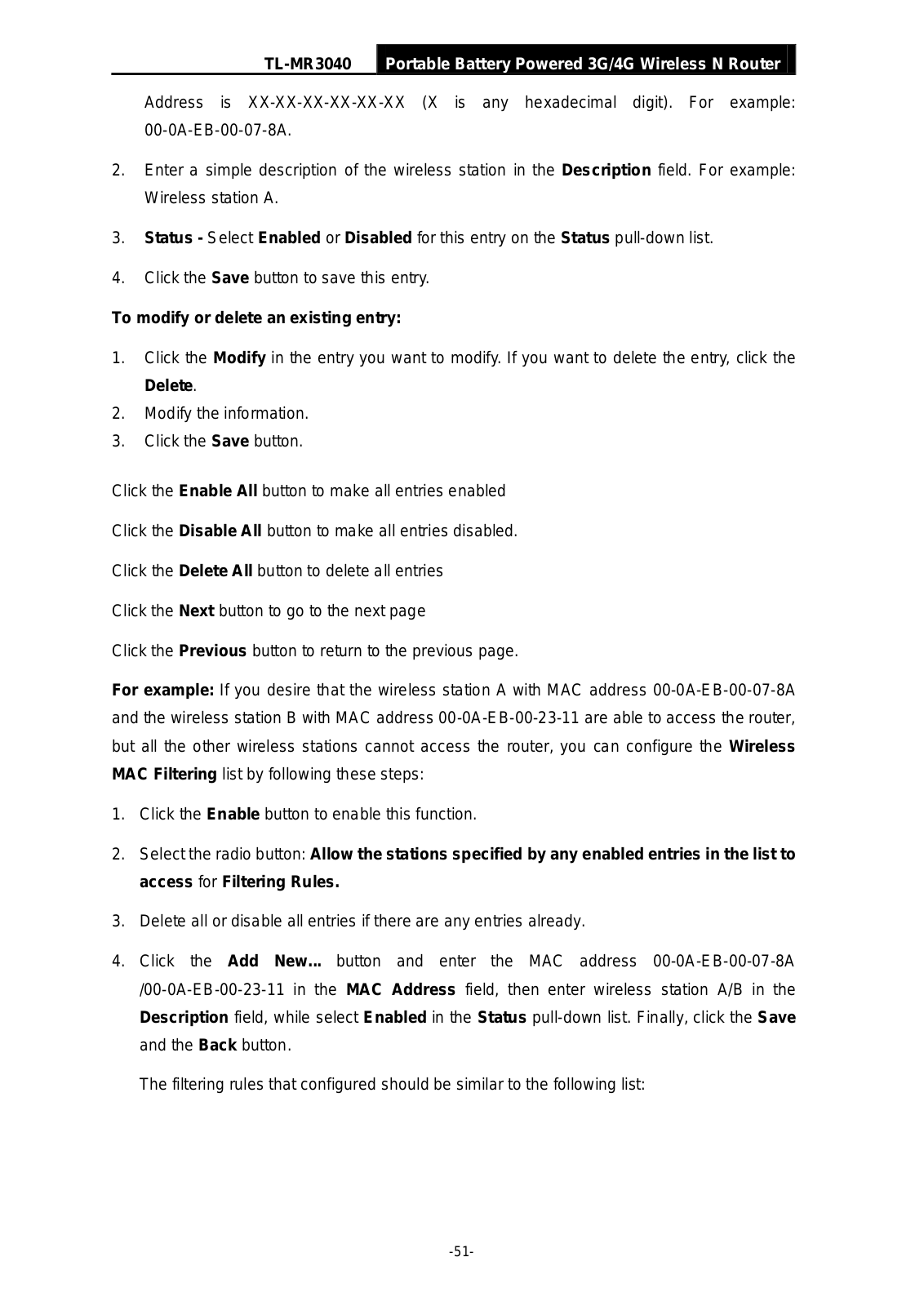 TL-MR3040 Portable Battery Powered 3G/4G Wireless N Router

Address is XX-XX-XX-XX-XX-XX (X is any hexadecimal digit). For example: 00-0A-EB-00-07-8A.

2. Enter a simple description of the wireless station in the Description field. For example: Wireless station A.

3. Status - Select Enabled or Disabled for this entry on the Status pull-down list.

4. Click the Save button to save this entry.

To modify or delete an existing entry:

1. Click the Modify in the entry you want to modify. If you want to delete the entry, click the Delete.
2. Modify the information.
3. Click the Save button.

Click the Enable All button to make all entries enabled

Click the Disable All button to make all entries disabled.

Click the Delete All button to delete all entries

Click the Next button to go to the next page

Click the Previous button to return to the previous page.

For example: If you desire that the wireless station A with MAC address 00-0A-EB-00-07-8A and the wireless station B with MAC address 00-0A-EB-00-23-11 are able to access the router, but all the other wireless stations cannot access the router, you can configure the Wireless MAC Filtering list by following these steps:

1. Click the Enable button to enable this function.

2. Select the radio button: Allow the stations specified by any enabled entries in the list to access for Filtering Rules.

3. Delete all or disable all entries if there are any entries already.

4. Click the Add New… button and enter the MAC address 00-0A-EB-00-07-8A /00-0A-EB-00-23-11 in the MAC Address field, then enter wireless station A/B in the Description field, while select Enabled in the Status pull-down list. Finally, click the Save and the Back button.

The filtering rules that configured should be similar to the following list:

-51-